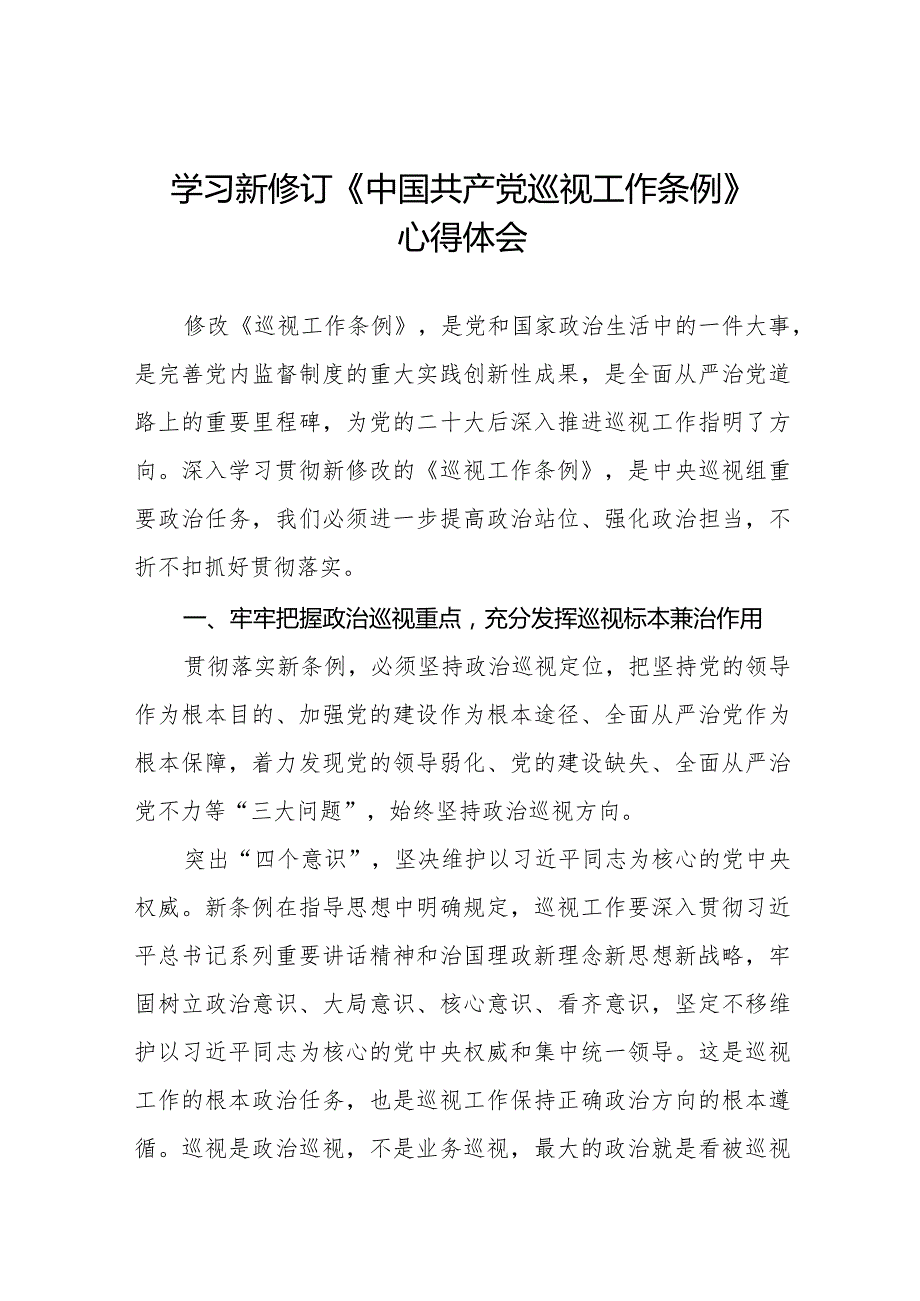 学习新修订《中国共产党巡视工作条例》心得体会

修改《巡视工作条例》，是党和国家政治生活中的一件大事，是完善党内监督制度的重大实践创新性成果，是全面从严治党道路上的重要里程碑，为党的二十大后深入推进巡视工作指明了方向。深入学习贯彻新修改的《巡视工作条例》，是中央巡视组重要政治任务，我们必须进一步提高政治站位、强化政治担当，不折不扣抓好贯彻落实。

一、牢牢把握政治巡视重点，充分发挥巡视标本兼治作用

贯彻落实新条例，必须坚持政治巡视定位，把坚持党的领导作为根本目的、加强党的建设作为根本途径、全面从严治党作为根本保障，着力发现党的领导弱化、党的建设缺失、全面从严治党不力等“三大问题”，始终坚持政治巡视方向。

突出“四个意识”，坚决维护以习近平同志为核心的党中央权威。新条例在指导思想中明确规定，巡视工作要深入贯彻习近平总书记系列重要讲话精神和治国理政新理念新思想新战略，牢固树立政治意识、大局意识、核心意识、看齐意识，坚定不移维护以习近平同志为核心的党中央权威和集中统一领导。这是巡视工作的根本政治任务，也是巡视工作保持正确政治方向的根本遵循。巡视是政治巡视，不是业务巡视，最大的政治就是看被巡视